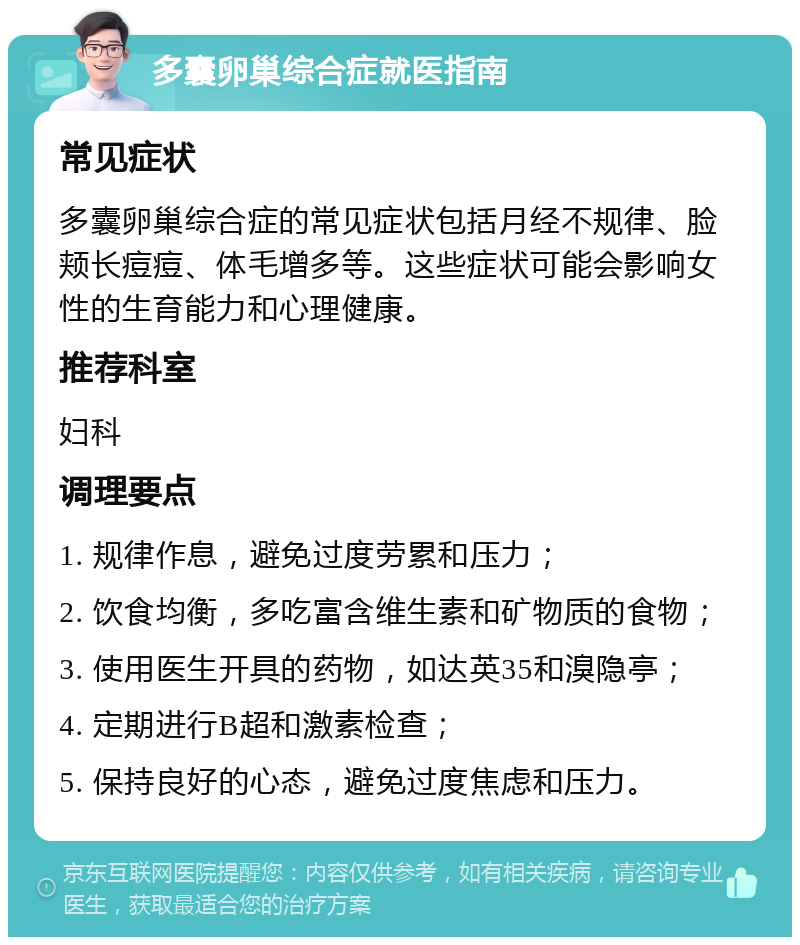 多囊卵巢综合症就医指南

常见症状

多囊卵巢综合症的常见症状包括月经不规律、脸颊长痘痘、体毛增多等。这些症状可能会影响女性的生育能力和心理健康。

推荐科室

妇科

调理要点

1. 规律作息，避免过度劳累和压力；

2. 饮食均衡，多吃富含维生素和矿物质的食物；

3. 使用医生开具的药物，如达英35和溴隐亭；

4. 定期进行B超和激素检查；

5. 保持良好的心态，避免过度焦虑和压力。

京东互联网医院提醒您：内容仅供参考，如有相关疾病，请咨询专业医生，获取最适合您的治疗方案